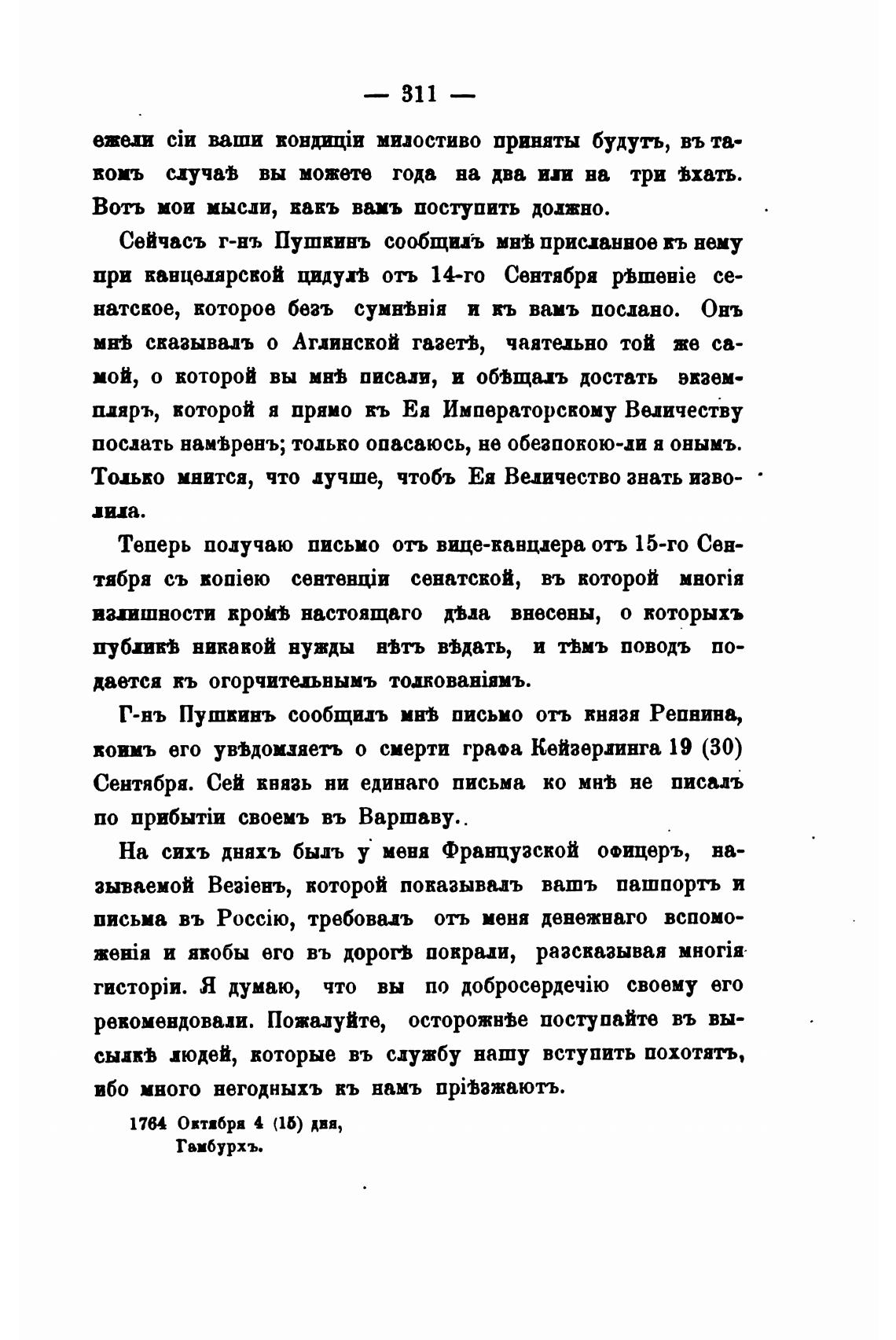 — 311 —

ежели сіи ваши кондиціи милостиво приняты будутъ, въ такомъ случаѣ вы можете года на два или на три ѣхать. Вотъ мои мысли, какъ вамъ поступить должно.

Сейчасъ г-нъ Пушкинъ сообщилъ мнѣ присланное къ нему при канцелярской цидулѣ отъ 14-го Сентября рѣшеніе сенатское, которое безъ сумнѣнія и къ вамъ послано. Онъ мнѣ сказывалъ о Аглинской газетѣ, чаятельно той же самой, о которой вы мнѣ писали, и обѣщалъ достать экземпляръ, которой я прямо къ Ея Императорскому Величеству послать намѣренъ; только опасаюсь, не обезпокою-ли я онымъ. Только мнится, что лучше, чтобъ Ея Величество знать изволила.

Теперь получаю письмо отъ вице-канцлера отъ 15-го Сентября съ копіею сентенціи сенатской, въ которой многія излишности кромѣ настоящаго дѣла внесены, о которыхъ публикѣ никакой нужды нѣтъ вѣдать, и тѣмъ поводъ подается къ огорчительнымъ толкованіямъ.

Г-нъ Пушкинъ сообщилъ мнѣ письмо отъ князя Репнина, коимъ его увѣдомляетъ о смерти графа Кейзерлинга 19 (30) Сентября. Сей князь ни единаго письма ко мнѣ не писалъ по прибытіи своемъ въ Варшаву..

На сихъ дняхъ былъ у меня Французской офицеръ, называемой Везіенъ, которой показывалъ вашъ пашпортъ и письма въ Россію, требовалъ отъ меня денежнаго вспоможенія и якобы его въ дорогѣ покрали, разсказывая многія гисторіи. Я думаю, что вы по добросердечію своему его рекомендовали. Пожалуйте, осторожнѣе поступайте въ высылкѣ людей, которые въ службу нашу вступить похотятъ, ибо много негодныхъ къ намъ пріѣзжаютъ.

1764 Октября 4 (15) дня,
Гамбурхъ.